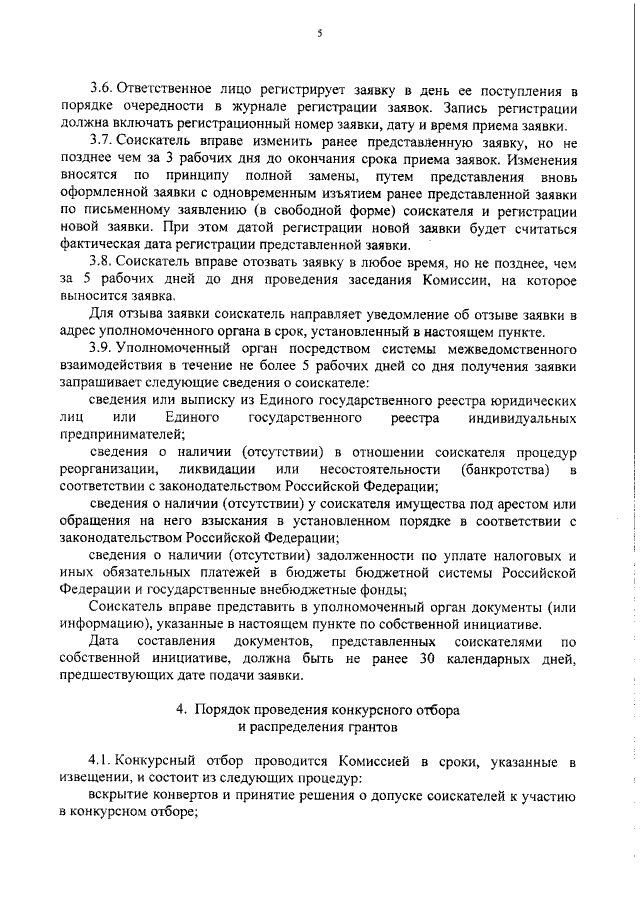 5

3.6. Ответственное лицо регистрирует заявку в день ее поступления в порядке очередности в журнале регистрации заявок. Запись регистрации должна включать регистрационный номер заявки, дату и время приема заявки.

3.7. Соискатель вправе изменить ранее представленную заявку, но не позднее чем за 3 рабочих дня до окончания срока приема заявок. Изменения вносятся по принципу полной замены, путем представления вновь оформленной заявки с одновременным изъятием ранее представленной заявки по письменному заявлению (в свободной форме) соискателя и регистрации новой заявки. При этом датой регистрации новой заявки будет считаться фактическая дата регистрации представленной заявки.

3.8. Соискатель вправе отозвать заявку в любое время, но не позднее, чем за 5 рабочих дней до дня проведения заседания Комиссии, на которое выносится заявка.

Для отзыва заявки соискатель направляет уведомление об отзыве заявки в адрес уполномоченного органа в срок, установленный в настоящем пункте.

3.9. Уполномоченный орган посредством системы межведомственного взаимодействия в течение не более 5 рабочих дней со дня получения заявки запрашивает следующие сведения о соискателе:

сведения или выписку из Единого государственного реестра юридических лиц или Единого государственного реестра индивидуальных предпринимателей;

сведения о наличии (отсутствии) в отношении соискателя процедур реорганизации, ликвидации или несостоятельности (банкротства) в соответствии с законодательством Российской Федерации;

сведения о наличии (отсутствии) у соискателя имущества под арестом или обращения на него взыскания в установленном порядке в соответствии с законодательством Российской Федерации;

сведения о наличии (отсутствии) задолженности по уплате налоговых и иных обязательных платежей в бюджеты бюджетной системы Российской Федерации и государственные внебюджетные фонды;

Соискатель вправе представить в уполномоченный орган документы (или информацию), указанные в настоящем пункте по собственной инициативе.

Дата составления документов, представленных соискателями по собственной инициативе, должна быть не ранее 30 календарных дней, предшествующих дате подачи заявки.

4. Порядок проведения конкурсного отбора и распределения грантов

4.1. Конкурсный отбор проводится Комиссией в сроки, указанные в извещении, и состоит из следующих процедур:

вскрытие конвертов и принятие решения о допуске соискателей к участию в конкурсном отборе;